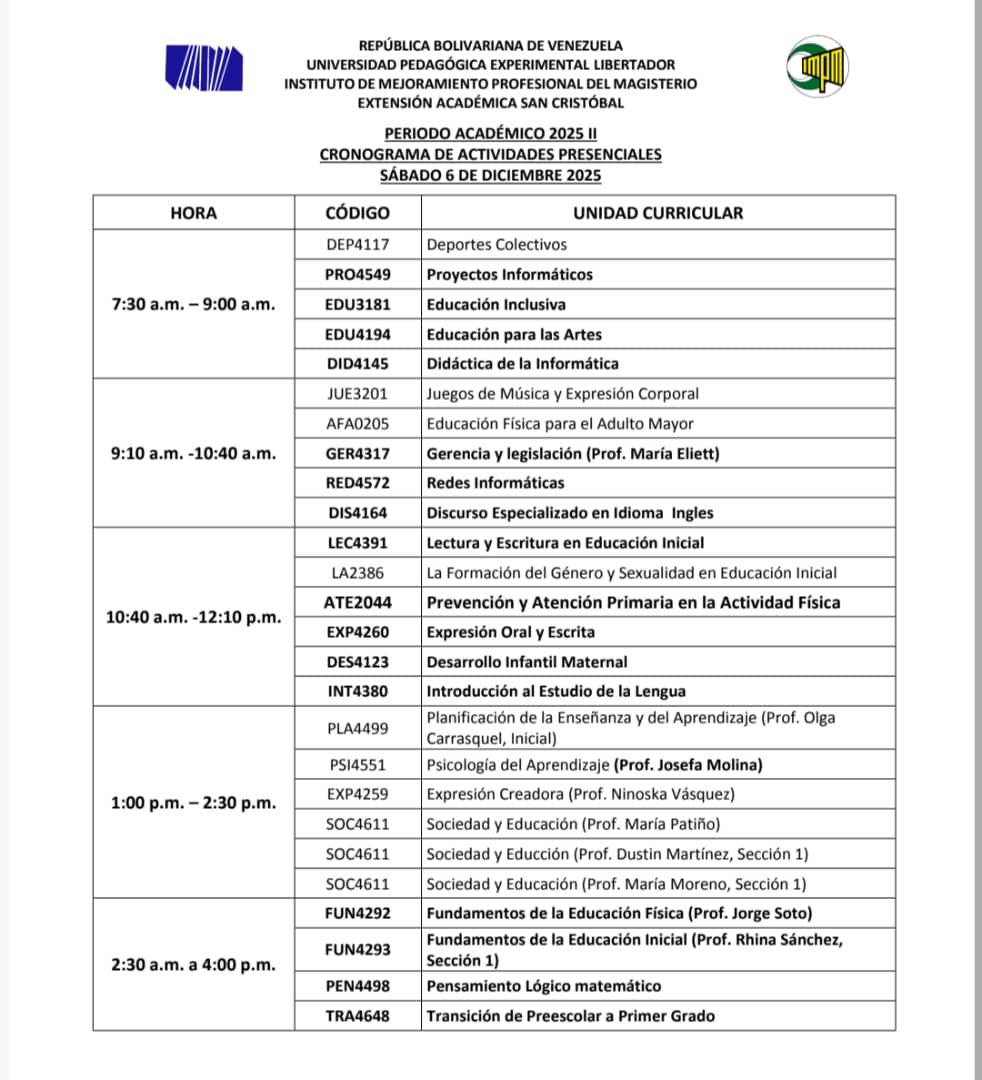 REPÚBLICA BOLIVARIANA DE VENEZUELA
UNIVERSIDAD PEDAGÓGICA EXPERIMENTAL LIBERTADOR
INSTITUTO DE MEJORAMIENTO PROFESIONAL DEL MAGISTERIO
EXTENSIÓN ACADÉMICA SAN CRISTÓBAL

PERIODO ACADÉMICO 2025 II
CRONOGRAMA DE ACTIVIDADES PRESENCIALES
SÁBADO 6 DE DICIEMBRE 2025

| HORA | CÓDIGO | UNIDAD CURRICULAR |
|---|---|---|
| 7:30 a.m. – 9:00 a.m. | DEP4117 | Deportes Colectivos |
| | PRO4549 | Proyectos Informáticos |
| | EDU3181 | Educación Inclusiva |
| | EDU4194 | Educación para las Artes |
| | DID4145 | Didáctica de la Informática |
| 9:10 a.m. -10:40 a.m. | JUE3201 | Juegos de Música y Expresión Corporal |
| | AFA0205 | Educación Física para el Adulto Mayor |
| | GER4317 | Gerencia y legislación (Prof. María Eliett) |
| | RED4572 | Redes Informáticas |
| | DIS4164 | Discurso Especializado en Idioma Ingles |
| 10:40 a.m. -12:10 p.m. | LEC4391 | Lectura y Escritura en Educación Inicial |
| | LA2386 | La Formación del Género y Sexualidad en Educación Inicial |
| | ATE2044 | Prevención y Atención Primaria en la Actividad Física |
| | EXP4260 | Expresión Oral y Escrita |
| | DES4123 | Desarrollo Infantil Maternal |
| | INT4380 | Introducción al Estudio de la Lengua |
| 1:00 p.m. – 2:30 p.m. | PLA4499 | Planificación de la Enseñanza y del Aprendizaje (Prof. Olga Carrasquel, Inicial) |
| | PSI4551 | Psicología del Aprendizaje (Prof. Josefa Molina) |
| | EXP4259 | Expresión Creadora (Prof. Ninoska Vásquez) |
| | SOC4611 | Sociedad y Educación (Prof. María Patiño) |
| | SOC4611 | Sociedad y Educción (Prof. Dustin Martínez, Sección 1) |
| | SOC4611 | Sociedad y Educación (Prof. María Moreno, Sección 1) |
| 2:30 a.m. a 4:00 p.m. | FUN4292 | Fundamentos de la Educación Física (Prof. Jorge Soto) |
| | FUN4293 | Fundamentos de la Educación Inicial (Prof. Rhina Sánchez, Sección 1) |
| | PEN4498 | Pensamiento Lógico matemático |
| | TRA4648 | Transición de Preescolar a Primer Grado |